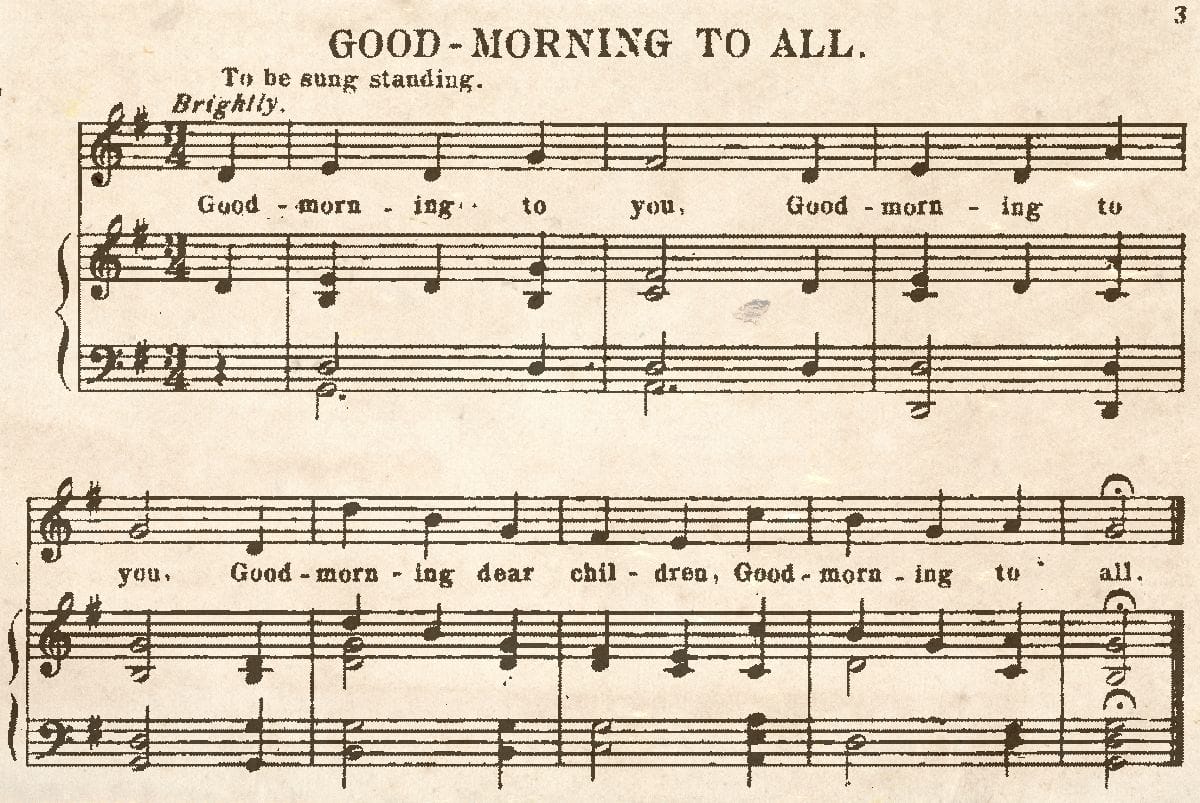 3

GOOD-MORNING TO ALL.

To be sung standing.

Brightly.

Good - morn - ing to you, Good - morn - ing to

you, Good - morn - ing dear chil - dren, Good - morn - ing to all.